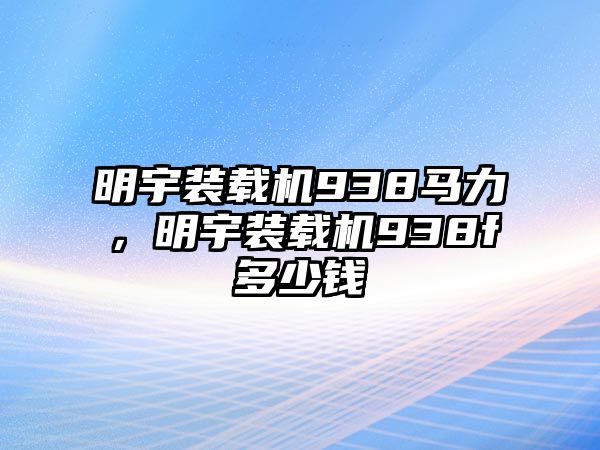 明宇装载机938马力，明宇装载机938f多少钱